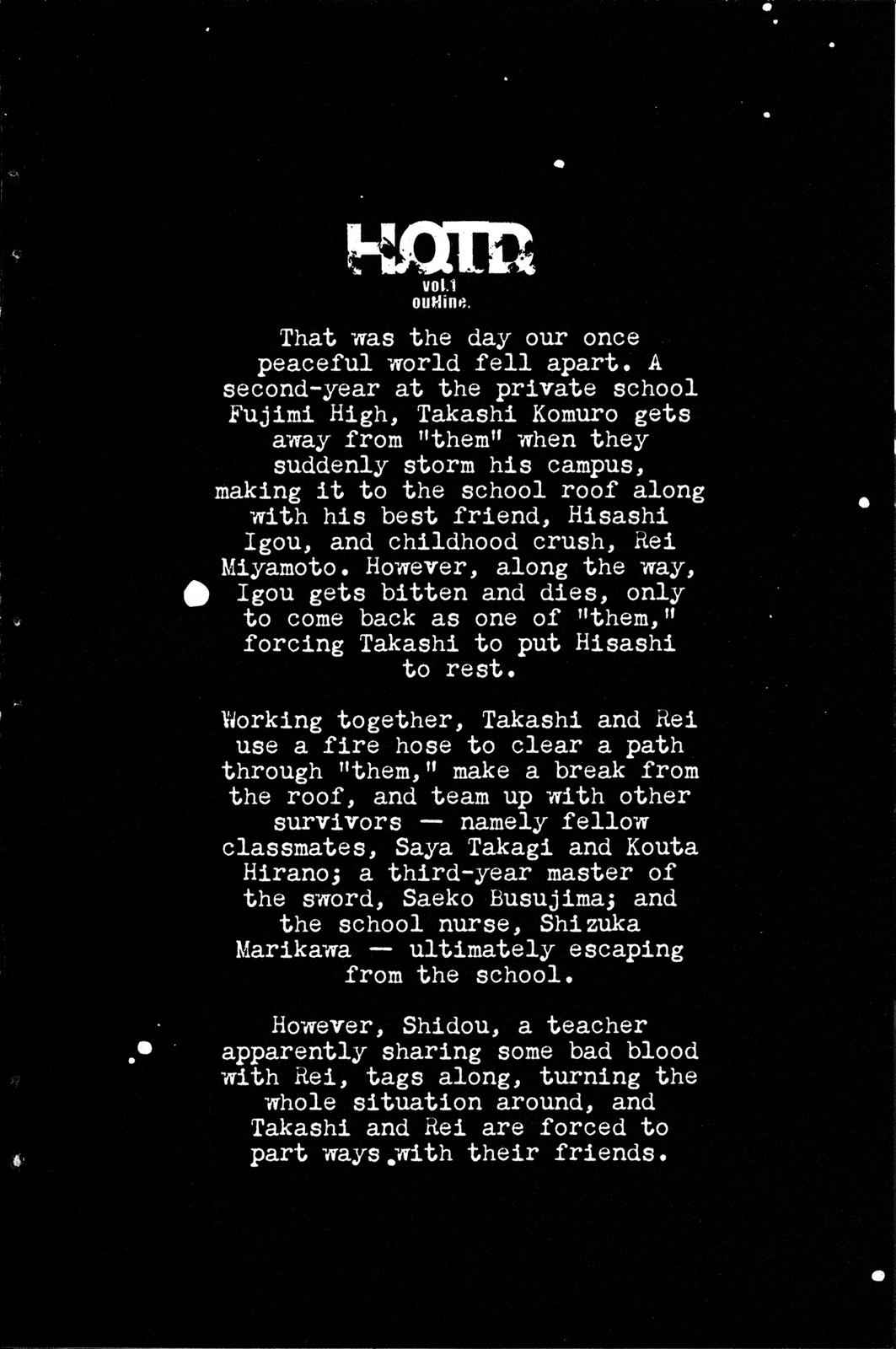 HOTD
vol.1
outline.

That was the day our once peaceful world fell apart. A second-year at the private school Fujimi High, Takashi Komuro gets away from "them" when they suddenly storm his campus, making it to the school roof along with his best friend, Hisashi Igou, and childhood crush, Rei Miyamoto. However, along the way, Igou gets bitten and dies, only to come back as one of "them," forcing Takashi to put Hisashi to rest.

Working together, Takashi and Rei use a fire hose to clear a path through "them," make a break from the roof, and team up with other survivors — namely fellow classmates, Saya Takagi and Kouta Hirano; a third-year master of the sword, Saeko Busujima; and the school nurse, Shizuka Marikawa — ultimately escaping from the school.

However, Shidou, a teacher apparently sharing some bad blood with Rei, tags along, turning the whole situation around, and Takashi and Rei are forced to part ways with their friends.